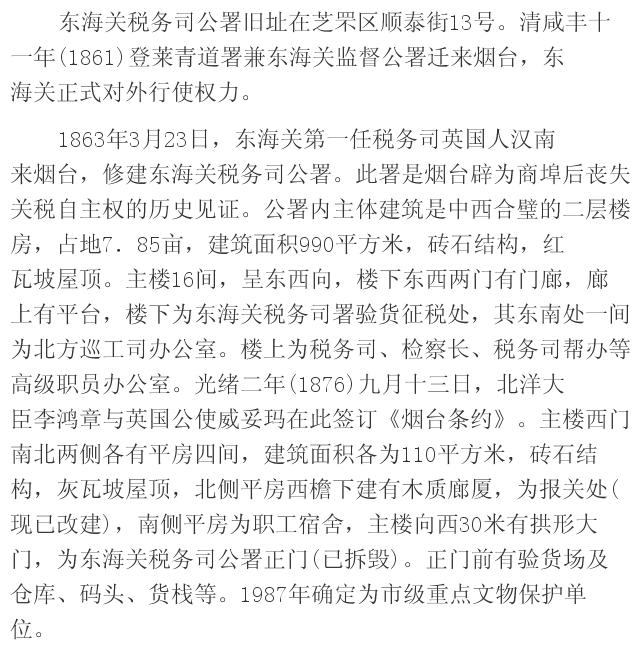 东海关税务司公署旧址在芝罘区顺泰街13号。清咸丰十一年(1861)登莱青道署兼东海关监督公署迁来烟台，东海关正式对外行使权力。

1863年3月23日，东海关第一任税务司英国人汉南来烟台，修建东海关税务司公署。此署是烟台辟为商埠后丧失关税自主权的历史见证。公署内主体建筑是中西合璧的二层楼房，占地7．85亩，建筑面积990平方米，砖石结构，红瓦坡屋顶。主楼16间，呈东西向，楼下东西两门有门廊，廊上有平台，楼下为东海关税务司署验货征税处，其东南处一间为北方巡工司办公室。楼上为税务司、检察长、税务司帮办等高级职员办公室。光绪二年(1876)九月十三日，北洋大臣李鸿章与英国公使威妥玛在此签订《烟台条约》。主楼西门南北两侧各有平房四间，建筑面积各为110平方米，砖石结构，灰瓦坡屋顶，北侧平房西檐下建有木质廊厦，为报关处(现已改建)，南侧平房为职工宿舍，主楼向西30米有拱形大门，为东海关税务司公署正门(已拆毁)。正门前有验货场及仓库、码头、货栈等。1987年确定为市级重点文物保护单位。